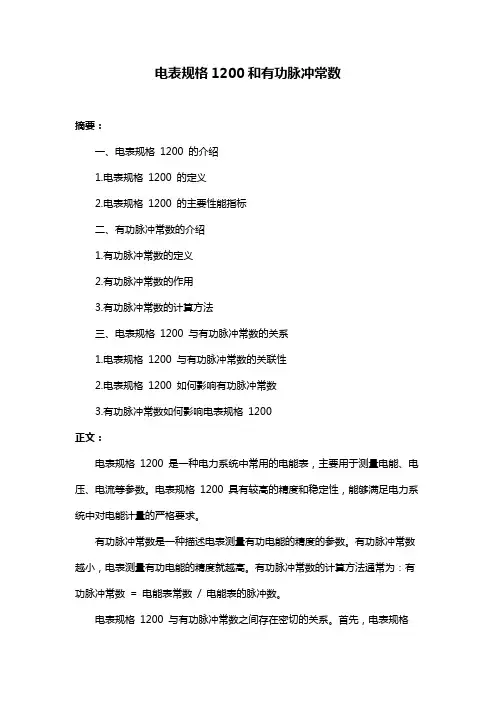 电表规格 1200 和有功脉冲常数

摘要：

一、电表规格 1200 的介绍

1.电表规格 1200 的定义

2.电表规格 1200 的主要性能指标

二、有功脉冲常数的介绍

1.有功脉冲常数的定义

2.有功脉冲常数的作用

3.有功脉冲常数的计算方法

三、电表规格 1200 与有功脉冲常数的关系

1.电表规格 1200 与有功脉冲常数的关联性

2.电表规格 1200 如何影响有功脉冲常数

3.有功脉冲常数如何影响电表规格 1200

正文：

电表规格 1200 是一种电力系统中常用的电能表，主要用于测量电能、电压、电流等参数。电表规格 1200 具有较高的精度和稳定性，能够满足电力系统中对电能计量的严格要求。

有功脉冲常数是一种描述电表测量有功电能的精度的参数。有功脉冲常数越小，电表测量有功电能的精度就越高。有功脉冲常数的计算方法通常为：有功脉冲常数 = 电能表常数 / 电能表的脉冲数。

电表规格 1200 与有功脉冲常数之间存在密切的关系。首先，电表规格